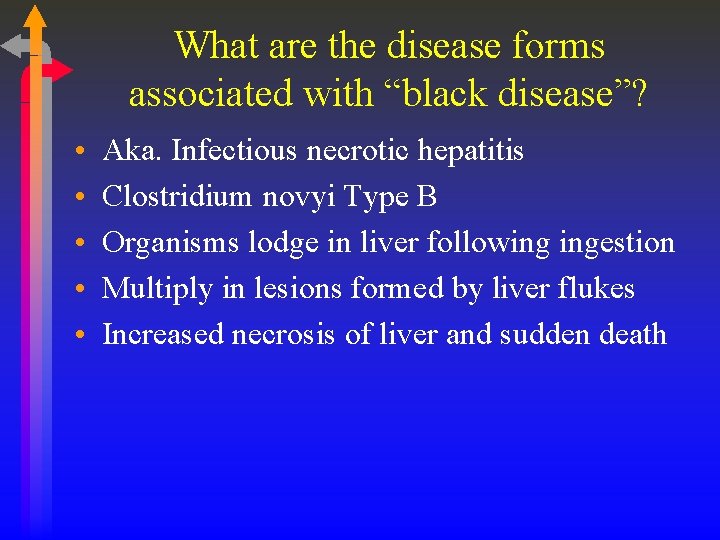 What are the disease forms associated with “black disease”?

• Aka. Infectious necrotic hepatitis
• Clostridium novyi Type B
• Organisms lodge in liver following ingestion
• Multiply in lesions formed by liver flukes
• Increased necrosis of liver and sudden death